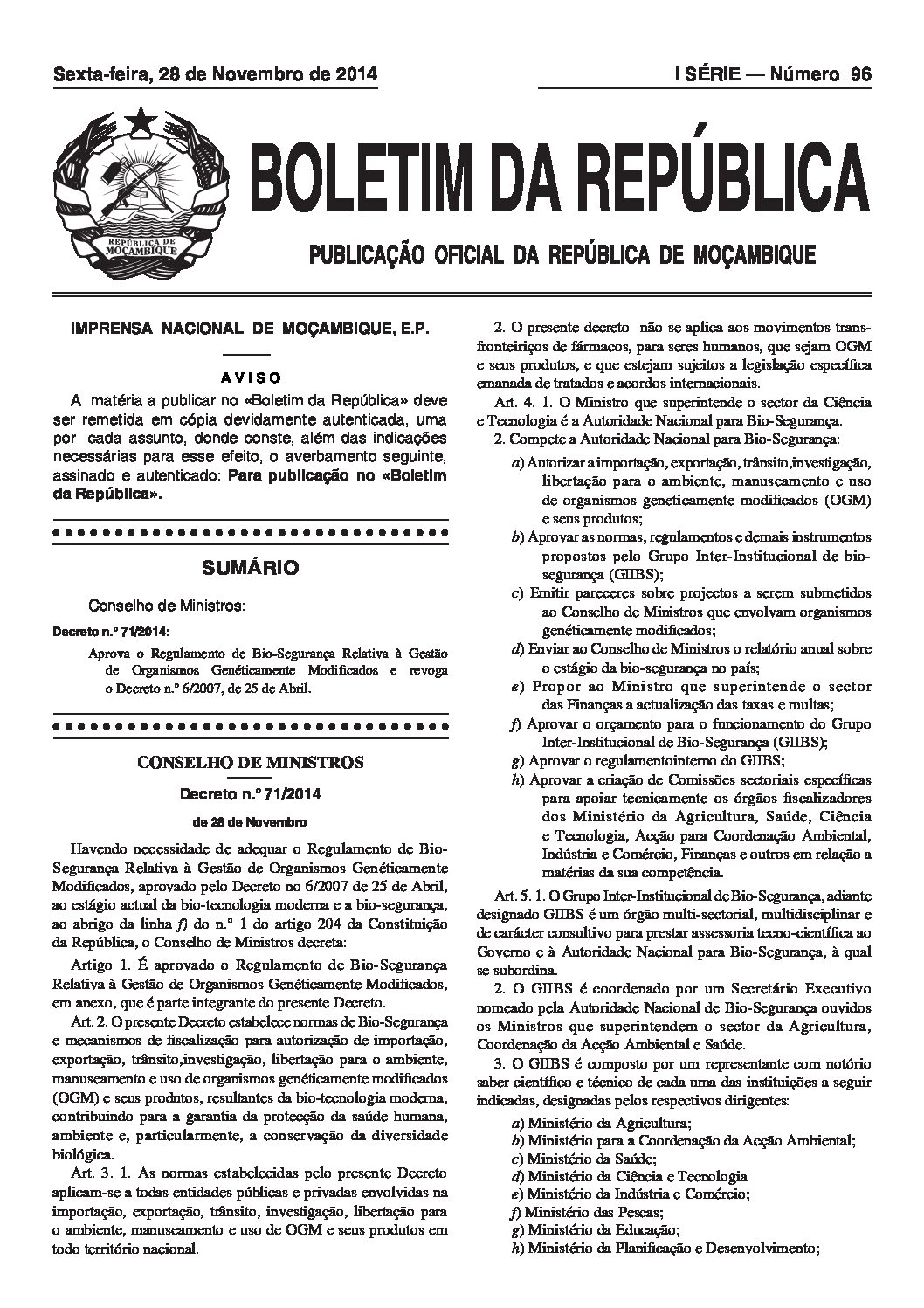 Sexta-feira, 28 de Novembro de 2014

I SÉRIE — Número 96

REPÚBLICA DE MOÇAMBIQUE

BOLETIM DA REPÚBLICA

PUBLICAÇÃO OFICIAL DA REPÚBLICA DE MOÇAMBIQUE

IMPRENSA NACIONAL DE MOÇAMBIQUE, E.P.

AVISO

A matéria a publicar no «Boletim da República» deve ser remetida em cópia devidamente autenticada, uma por cada assunto, donde conste, além das indicações necessárias para esse efeito, o averbamento seguinte, assinado e autenticado: Para publicação no «Boletim da República».

SUMÁRIO

Conselho de Ministros:

Decreto n.º 71/2014:

Aprova o Regulamento de Bio-Segurança Relativa à Gestão de Organismos Genéticamente Modificados e revoga o Decreto n.º 6/2007, de 25 de Abril.

CONSELHO DE MINISTROS

Decreto n.º 71/2014

de 28 de Novembro

Havendo necessidade de adequar o Regulamento de Bio-Segurança Relativa à Gestão de Organismos Genéticamente Modificados, aprovado pelo Decreto no 6/2007 de 25 de Abril, ao estágio actual da bio-tecnologia moderna e a bio-segurança, ao abrigo da linha f) do n.º 1 do artigo 204 da Constituição da República, o Conselho de Ministros decreta:

Artigo 1. É aprovado o Regulamento de Bio-Segurança Relativa à Gestão de Organismos Genéticamente Modificados, em anexo, que é parte integrante do presente Decreto.

Art. 2. O presente Decreto estabelece normas de Bio-Segurança e mecanismos de fiscalização para autorização de importação, exportação, trânsito,investigação, libertação para o ambiente, manuseamento e uso de organismos genéticamente modificados (OGM) e seus produtos, resultantes da bio-tecnologia moderna, contribuindo para a garantia da protecção da saúde humana, ambiente e, particularmente, a conservação da diversidade biológica.

Art. 3. 1. As normas estabelecidas pelo presente Decreto aplicam-se a todas entidades públicas e privadas envolvidas na importação, exportação, trânsito, investigação, libertação para o ambiente, manuseamento e uso de OGM e seus produtos em todo território nacional.

2. O presente decreto não se aplica aos movimentos transfronteiriços de fármacos, para seres humanos, que sejam OGM e seus produtos, e que estejam sujeitos a legislação específica emanada de tratados e acordos internacionais.

Art. 4. 1. O Ministro que superintende o sector da Ciência e Tecnologia é a Autoridade Nacional para Bio-Segurança.

2. Compete a Autoridade Nacional para Bio-Segurança:

a) Autorizar a importação, exportação, trânsito,investigação, libertação para o ambiente, manuseamento e uso de organismos geneticamente modificados (OGM) e seus produtos;

b) Aprovar as normas, regulamentos e demais instrumentos propostos pelo Grupo Inter-Institucional de bio-segurança (GIIBS);

c) Emitir pareceres sobre projectos a serem submetidos ao Conselho de Ministros que envolvam organismos genéticamente modificados;

d) Enviar ao Conselho de Ministros o relatório anual sobre o estágio da bio-segurança no país;

e) Propor ao Ministro que superintende o sector das Finanças a actualização das taxas e multas;

f) Aprovar o orçamento para o funcionamento do Grupo Inter-Institucional de Bio-Segurança (GIIBS);

g) Aprovar o regulamentointerno do GIIBS;

h) Aprovar a criação de Comissões sectoriais específicas para apoiar tecnicamente os órgãos fiscalizadores dos Ministério da Agricultura, Saúde, Ciência e Tecnologia, Acção para Coordenação Ambiental, Indústria e Comércio, Finanças e outros em relação a matérias da sua competência.

Art. 5. 1. O Grupo Inter-Institucional de Bio-Segurança, adiante designado GIIBS é um órgão multi-sectorial, multidisciplinar e de carácter consultivo para prestar assessoria tecno-científica ao Governo e à Autoridade Nacional para Bio-Segurança, à qual se subordina.

2. O GIIBS é coordenado por um Secretário Executivo nomeado pela Autoridade Nacional de Bio-Segurança ouvidos os Ministros que superintendem o sector da Agricultura, Coordenação da Acção Ambiental e Saúde.

3. O GIIBS é composto por um representante com notório saber científico e técnico de cada uma das instituições a seguir indicadas, designadas pelos respectivos dirigentes:

a) Ministério da Agricultura;
b) Ministério para a Coordenação da Acção Ambiental;
c) Ministério da Saúde;
d) Ministério da Ciência e Tecnologia
e) Ministério da Indústria e Comércio;
f) Ministério das Pescas;
g) Ministério da Educação;
h) Ministério da Planificação e Desenvolvimento;